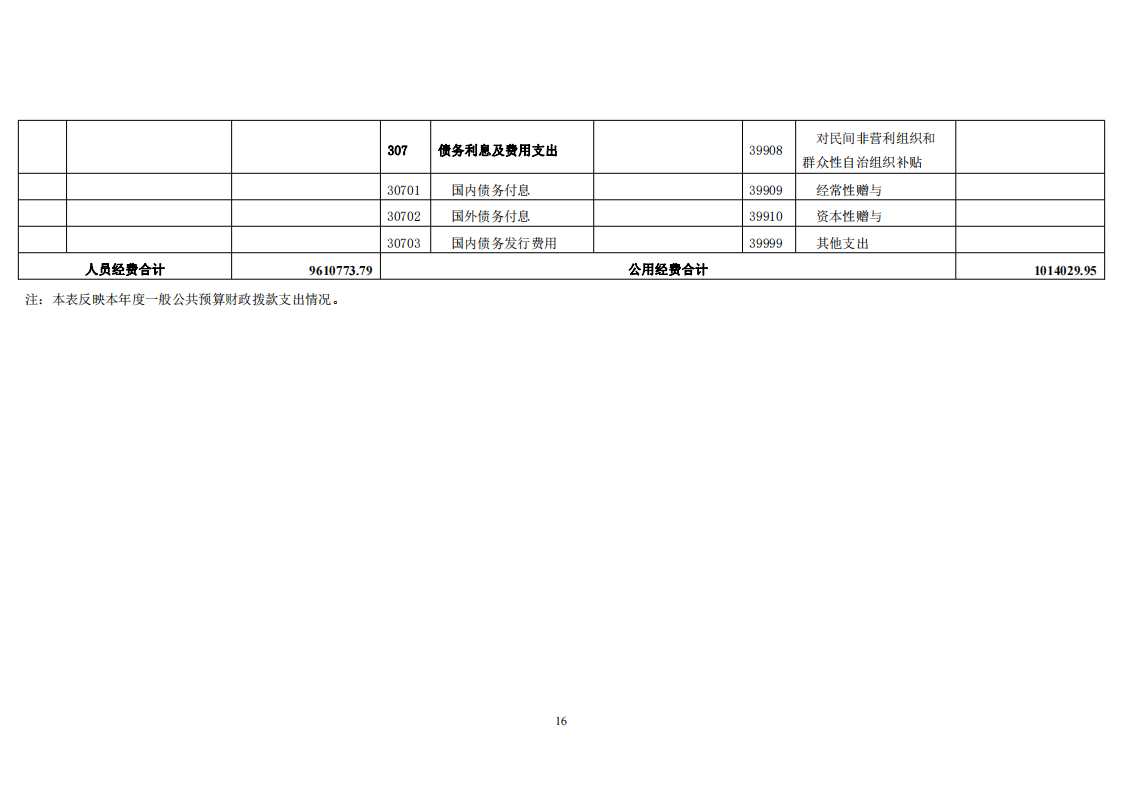 | | | | 307 | 债务利息及费用支出 | | 39908 | 对民间非营利组织和群众性自治组织补贴 | |
|---|---|---|---|---|---|---|---|---|
| | | | 30701 | 国内债务付息 | | 39909 | 经常性赠与 | |
| | | | 30702 | 国外债务付息 | | 39910 | 资本性赠与 | |
| | | | 30703 | 国内债务发行费用 | | 39999 | 其他支出 | |
| 人员经费合计 | | 9610773.79 | 公用经费合计 | | | | | 1014029.95 |

注：本表反映本年度一般公共预算财政拨款支出情况。

16